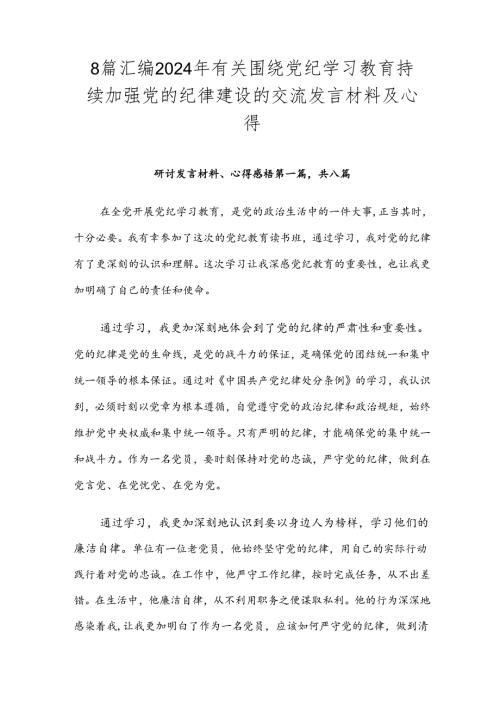 8篇汇编2024年有关围绕党纪学习教育持续加强党的纪律建设的交流发言材料及心得

研讨发言材料、心得感悟第一篇，共八篇

在全党开展党纪学习教育，是党的政治生活中的一件大事，正当其时，十分必要。我有幸参加了这次的党纪教育读书班，通过学习，我对党的纪律有了更深刻的认识和理解。这次学习让我深感党纪教育的重要性，也让我更加明确了自己的责任和使命。

通过学习，我更加深刻地体会到了党的纪律的严肃性和重要性。党的纪律是党的生命线，是党的战斗力的保证，是确保党的团结统一和集中统一领导的根本保证。通过对《中国共产党纪律处分条例》的学习，我认识到，必须时刻以党章为根本遵循，自觉遵守党的政治纪律和政治规矩，始终维护党中央权威和集中统一领导。只有严明的纪律，才能确保党的集中统一和战斗力。作为一名党员，要时刻保持对党的忠诚，严守党的纪律，做到在党言党、在党忧党、在党为党。

通过学习，我更加深刻地认识到要以身边人为榜样，学习他们的廉洁自律。单位有一位老党员，他始终坚守党的纪律，用自己的实际行动践行着对党的忠诚。在工作中，他严守工作纪律，按时完成任务，从不出差错。在生活中，他廉洁自律，从不利用职务之便谋取私利。他的行为深深地感染着我，让我更加明白了作为一名党员，应该如何严守党的纪律，做到清